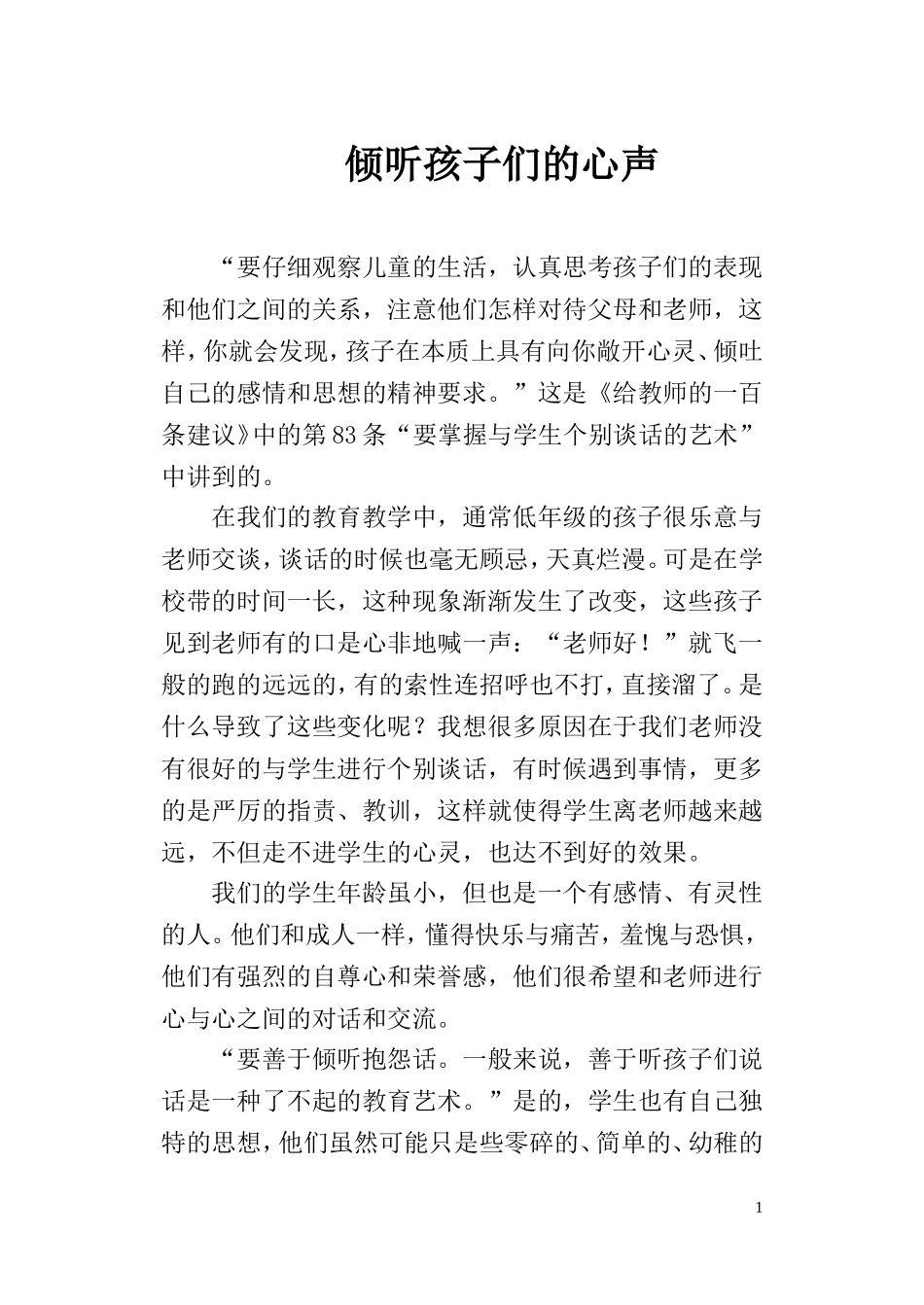 倾听孩子们的心声

“要仔细观察儿童的生活，认真思考孩子们的表现和他们之间的关系，注意他们怎样对待父母和老师，这样，你就会发现，孩子在本质上具有向你敞开心灵、倾吐自己的感情和思想的精神要求。”这是《给教师的一百条建议》中的第83条“要掌握与学生个别谈话的艺术”中讲到的。

在我们的教育教学中，通常低年级的孩子很乐意与老师交谈，谈话的时候也毫无顾忌，天真烂漫。可是在学校带的时间一长，这种现象渐渐发生了改变，这些孩子见到老师有的口是心非地喊一声：“老师好！”就飞一般的跑的远远的，有的索性连招呼也不打，直接溜了。是什么导致了这些变化呢？我想很多原因在于我们老师没有很好的与学生进行个别谈话，有时候遇到事情，更多的是严厉的指责、教训，这样就使得学生离老师越来越远，不但走不进学生的心灵，也达不到好的效果。

我们的学生年龄虽小，但也是一个有感情、有灵性的人。他们和成人一样，懂得快乐与痛苦，羞愧与恐惧，他们有强烈的自尊心和荣誉感，他们很希望和老师进行心与心之间的对话和交流。

“要善于倾听抱怨话。一般来说，善于听孩子们说话是一种了不起的教育艺术。”是的，学生也有自己独特的思想，他们虽然可能只是些零碎的、简单的、幼稚的

1